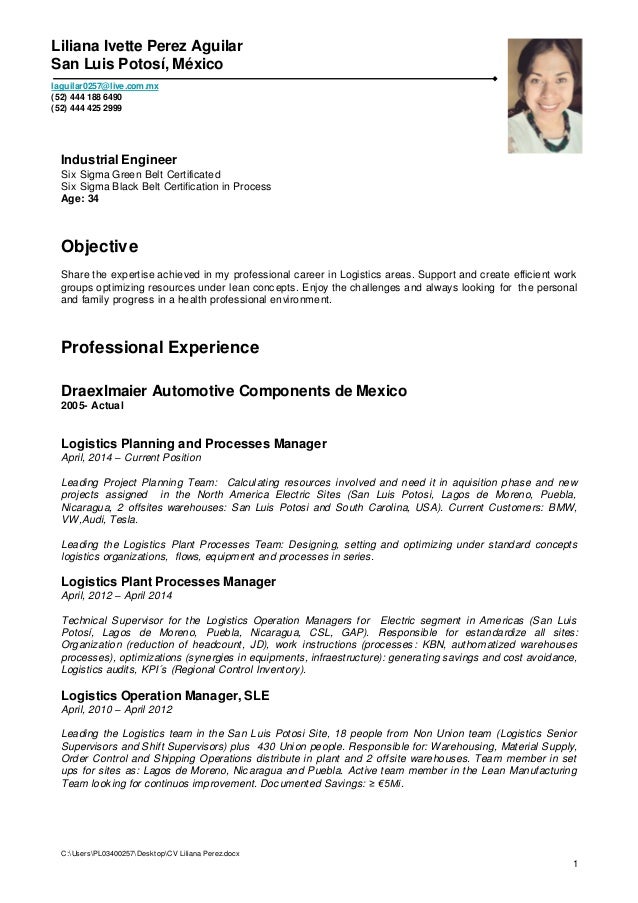 Liliana Ivette Perez Aguilar
San Luis Potosí, México

laguilar0257@live.com.mx
(52) 444 188 6490
(52) 444 425 2999

Industrial Engineer
Six Sigma Green Belt Certificated
Six Sigma Black Belt Certification in Process
Age: 34

Objective

Share the expertise achieved in my professional career in Logistics areas. Support and create efficient work groups optimizing resources under lean concepts. Enjoy the challenges and always looking for the personal and family progress in a health professional environment.

Professional Experience

Draexlmaier Automotive Components de Mexico
2005- Actual

Logistics Planning and Processes Manager
April, 2014 – Current Position

Leading Project Planning Team: Calculating resources involved and need it in aquisition phase and new projects assigned in the North America Electric Sites (San Luis Potosi, Lagos de Moreno, Puebla, Nicaragua, 2 offsites warehouses: San Luis Potosi and South Carolina, USA). Current Customers: BMW, VW,Audi, Tesla.

Leading the Logistics Plant Processes Team: Designing, setting and optimizing under standard concepts logistics organizations, flows, equipment and processes in series.

Logistics Plant Processes Manager
April, 2012 – April 2014

Technical Supervisor for the Logistics Operation Managers for Electric segment in Americas (San Luis Potosí, Lagos de Moreno, Puebla, Nicaragua, CSL, GAP). Responsible for estandardize all sites: Organization (reduction of headcount, JD), work instructions (processes: KBN, authomatized warehouses processes), optimizations (synergies in equipments, infraestructure): generating savings and cost avoidance, Logistics audits, KPI´s (Regional Control Inventory).

Logistics Operation Manager, SLE
April, 2010 – April 2012

Leading the Logistics team in the San Luis Potosi Site, 18 people from Non Union team (Logistics Senior Supervisors and Shift Supervisors) plus 430 Union people. Responsible for: Warehousing, Material Supply, Order Control and Shipping Operations distribute in plant and 2 offsite warehouses. Team member in set ups for sites as: Lagos de Moreno, Nicaragua and Puebla. Active team member in the Lean Manufacturing Team looking for continuos improvement. Documented Savings: ≥ €5Mi.

C:\Users\PL03400257\Desktop\CV Liliana Perez.docx
1